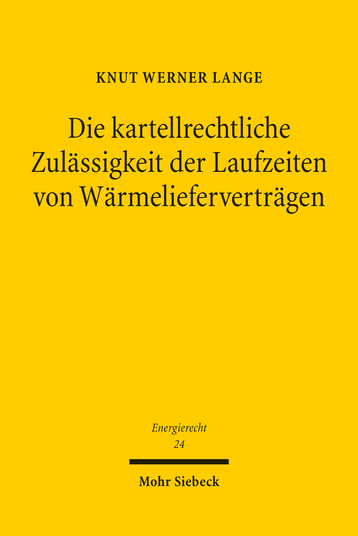 KNUT WERNER LANGE

Die kartellrechtliche Zulässigkeit der Laufzeiten von Wärmelieferverträgen

Energierecht
24

Mohr Siebeck